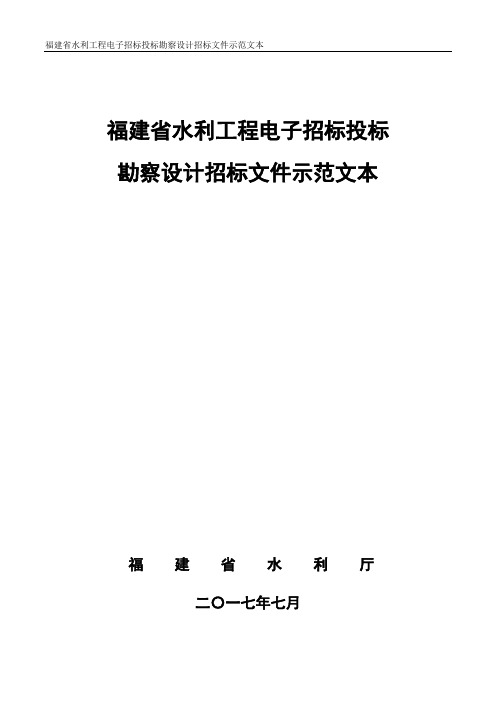 福建省水利工程电子招标投标勘察设计招标文件示范文本

福建省水利工程电子招标投标

勘察设计招标文件示范文本

福 建 省 水 利 厅

二〇一七年七月